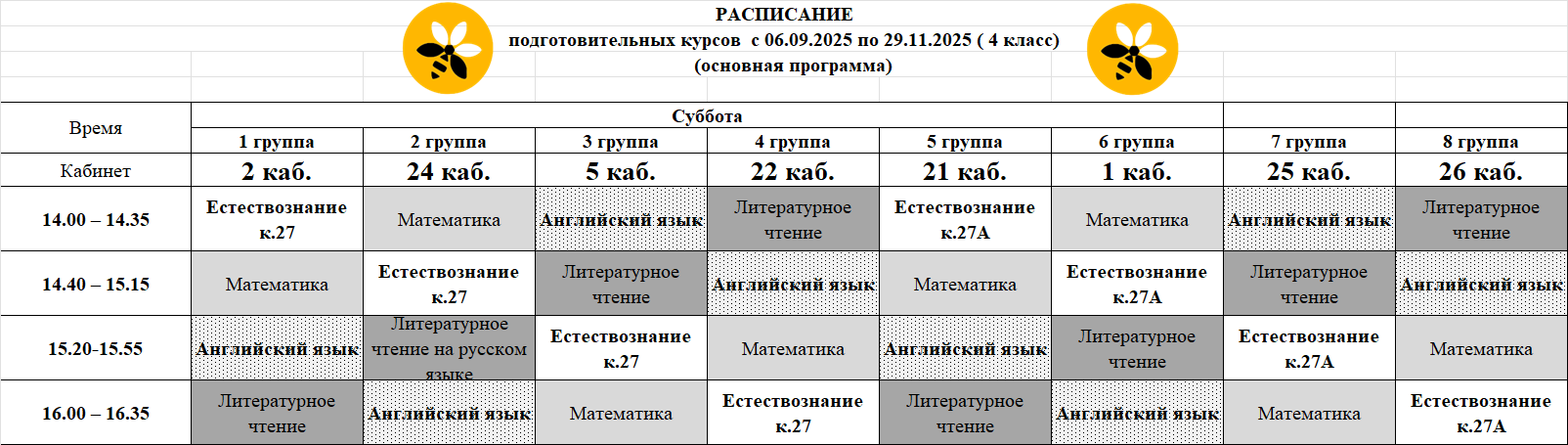 РАСПИСАНИЕ
подготовительных курсов с 06.09.2025 по 29.11.2025 ( 4 класс)
(основная программа)

| Время | Суббота | | | | | | | |
|---|---|---|---|---|---|---|---|---|
| | 1 группа | 2 группа | 3 группа | 4 группа | 5 группа | 6 группа | 7 группа | 8 группа |
| Кабинет | 2 каб. | 24 каб. | 5 каб. | 22 каб. | 21 каб. | 1 каб. | 25 каб. | 26 каб. |
| 14.00 – 14.35 | Естествознание к.27 | Математика | Английский язык | Литературное чтение | Естествознание к.27А | Математика | Английский язык | Литературное чтение |
| 14.40 – 15.15 | Математика | Естествознание к.27 | Литературное чтение | Английский язык | Математика | Естествознание к.27А | Литературное чтение | Английский язык |
| 15.20-15.55 | Английский язык | Литературное чтение на русском языке | Естествознание к.27 | Математика | Английский язык | Литературное чтение | Естествознание к.27А | Математика |
| 16.00 – 16.35 | Литературное чтение | Английский язык | Математика | Естествознание к.27 | Литературное чтение | Английский язык | Математика | Естествознание к.27А |